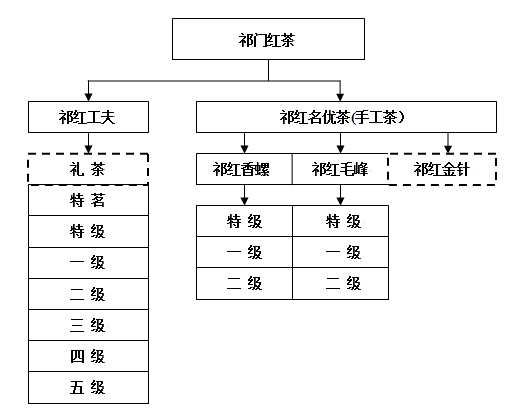 祁门红茶

祁红工夫

礼 茶
特 茗
特 级
一 级
二 级
三 级
四 级
五 级

祁红名优茶(手工茶)

祁红香螺
特 级
一 级
二 级

祁红毛峰
特 级
一 级
二 级

祁红金针